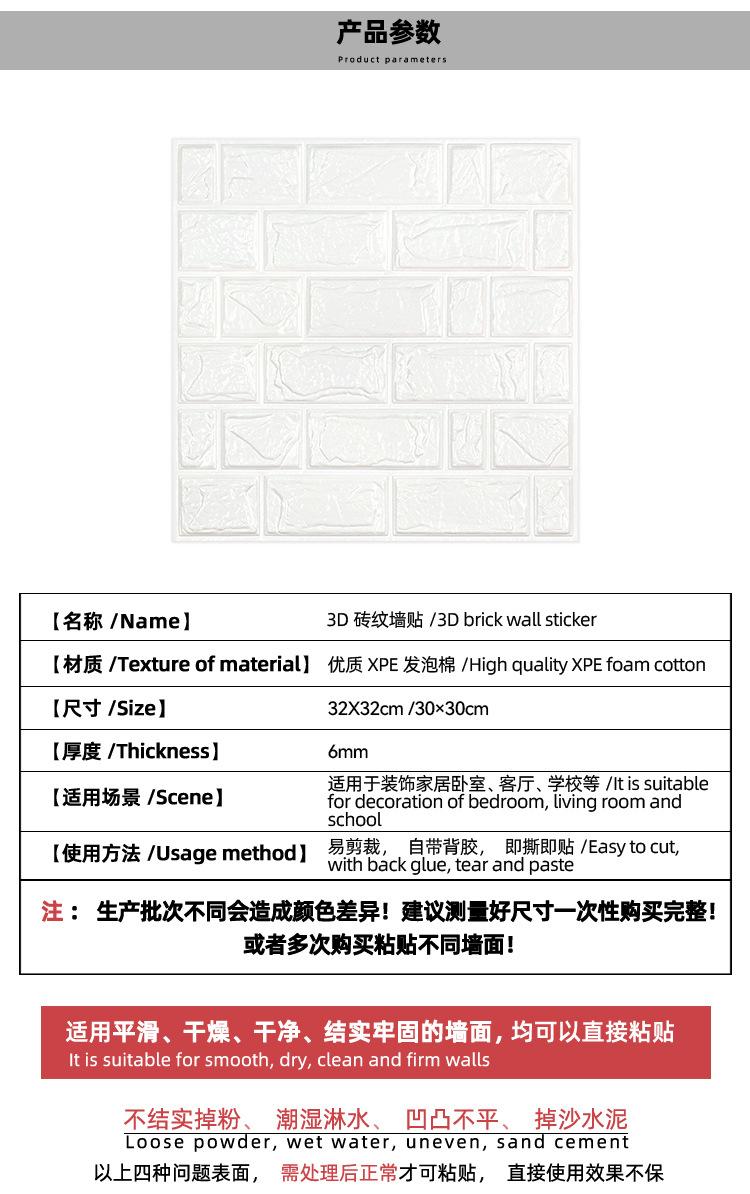 产品参数
Product parameters

| 【名称 /Name】 | 3D 砖纹墙贴 /3D brick wall sticker |
|---|---|
| 【材质 /Texture of material】 | 优质 XPE 发泡棉 /High quality XPE foam cotton |
| 【尺寸 /Size】 | 32X32cm /30×30cm |
| 【厚度 /Thickness】 | 6mm |
| 【适用场景 /Scene】 | 适用于装饰家居卧室、客厅、学校等 /It is suitable for decoration of bedroom, living room and school |
| 【使用方法 /Usage method】 | 易剪裁， 自带背胶， 即撕即贴 /Easy to cut, with back glue, tear and paste |

注： 生产批次不同会造成颜色差异！建议测量好尺寸一次性购买完整！或者多次购买粘贴不同墙面！

适用平滑、干燥、干净、结实牢固的墙面，均可以直接粘贴
It is suitable for smooth, dry, clean and firm walls

不结实掉粉、 潮湿淋水、 凹凸不平、 掉沙水泥
Loose powder, wet water, uneven, sand cement
以上四种问题表面， 需处理后正常才可粘贴， 直接使用效果不保